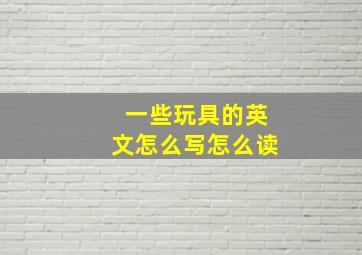 一些玩具的英文怎么写怎么读